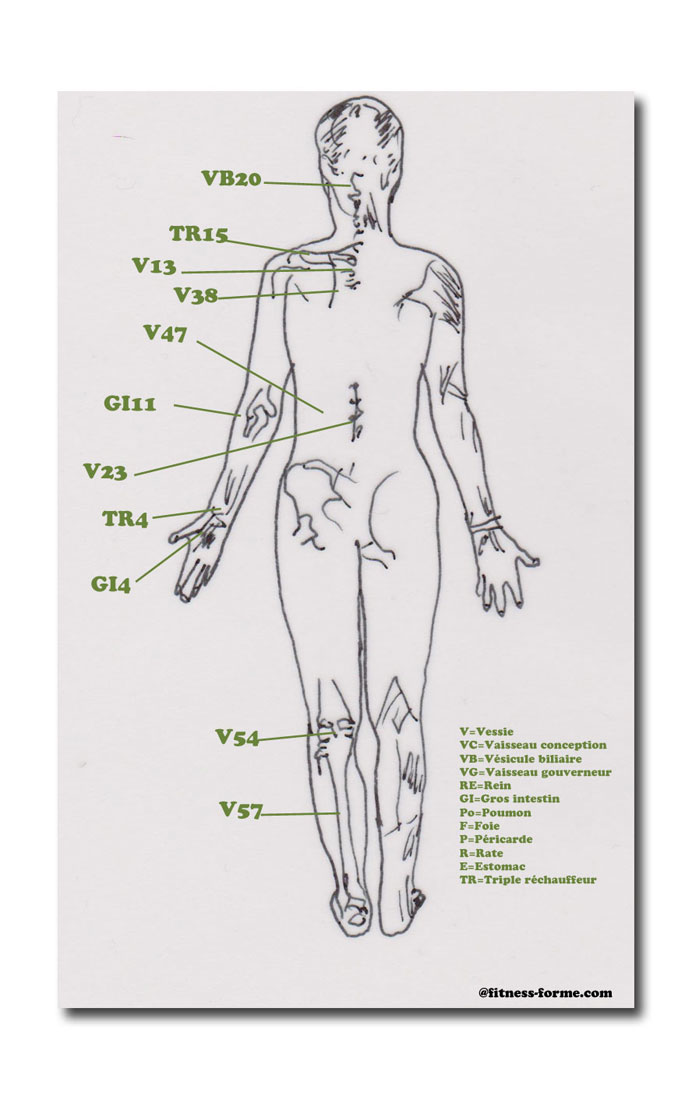 VB20
TR15
V13
V38
V47
GI11
V23
TR4
GI4
V54
V57

V=Vessie
VC=Vaisseau conception
VB=Vésicule biliaire
VG=Vaisseau gouverneur
RE=Rein
GI=Gros intestin
Po=Poumon
F=Foie
P=Péricarde
R=Rate
E=Estomac
TR=Triple réchauffeur

@fitness-forme.com